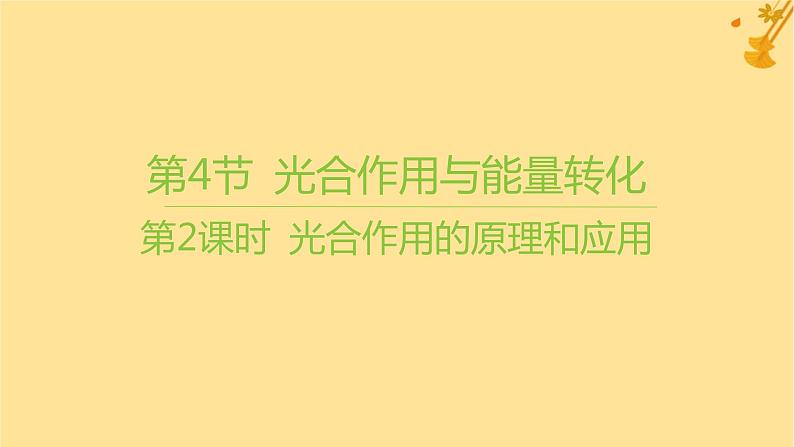 第4节 光合作用与能量转化

第2课时 光合作用的原理和应用